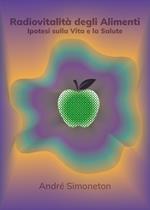 Radiovitalità degli Alimenti
Ipotesi sulla Vita e la Salute

André Simoneton